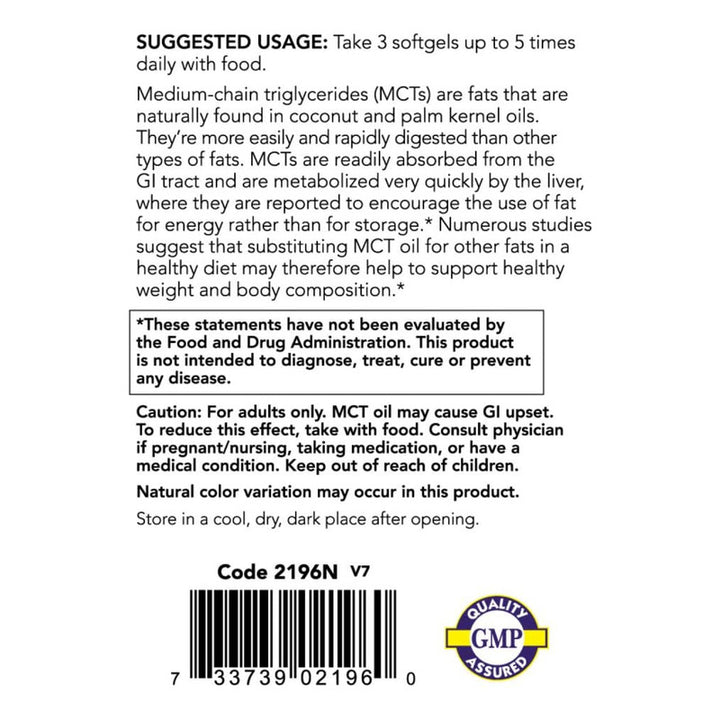 SUGGESTED USAGE: Take 3 softgels up to 5 times daily with food.

Medium-chain triglycerides (MCTs) are fats that are naturally found in coconut and palm kernel oils. They're more easily and rapidly digested than other types of fats. MCTs are readily absorbed from the GI tract and are metabolized very quickly by the liver, where they are reported to encourage the use of fat for energy rather than for storage.* Numerous studies suggest that substituting MCT oil for other fats in a healthy diet may therefore help to support healthy weight and body composition.*

*These statements have not been evaluated by the Food and Drug Administration. This product is not intended to diagnose, treat, cure or prevent any disease.

Caution: For adults only. MCT oil may cause GI upset. To reduce this effect, take with food. Consult physician if pregnant/nursing, taking medication, or have a medical condition. Keep out of reach of children.

Natural color variation may occur in this product.

Store in a cool, dry, dark place after opening.

Code 2196N V7

7 33739 02196 0

QUALITY
GMP
ASSURED